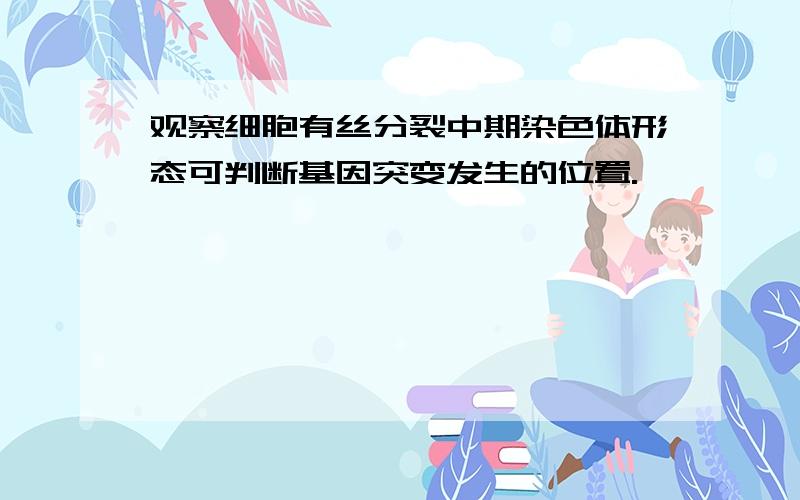 观察细胞有丝分裂中期染色体形态可判断基因突变发生的位置.